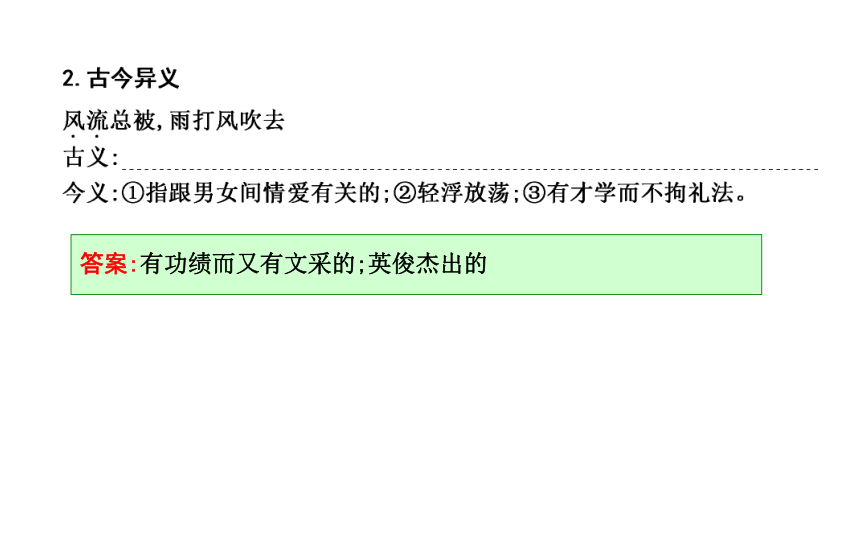 2. 古今异义

风流总被,雨打风吹去

古义:

今义:①指跟男女间情爱有关的;②轻浮放荡;③有才学而不拘礼法。

答案:有功绩而又有文采的;英俊杰出的